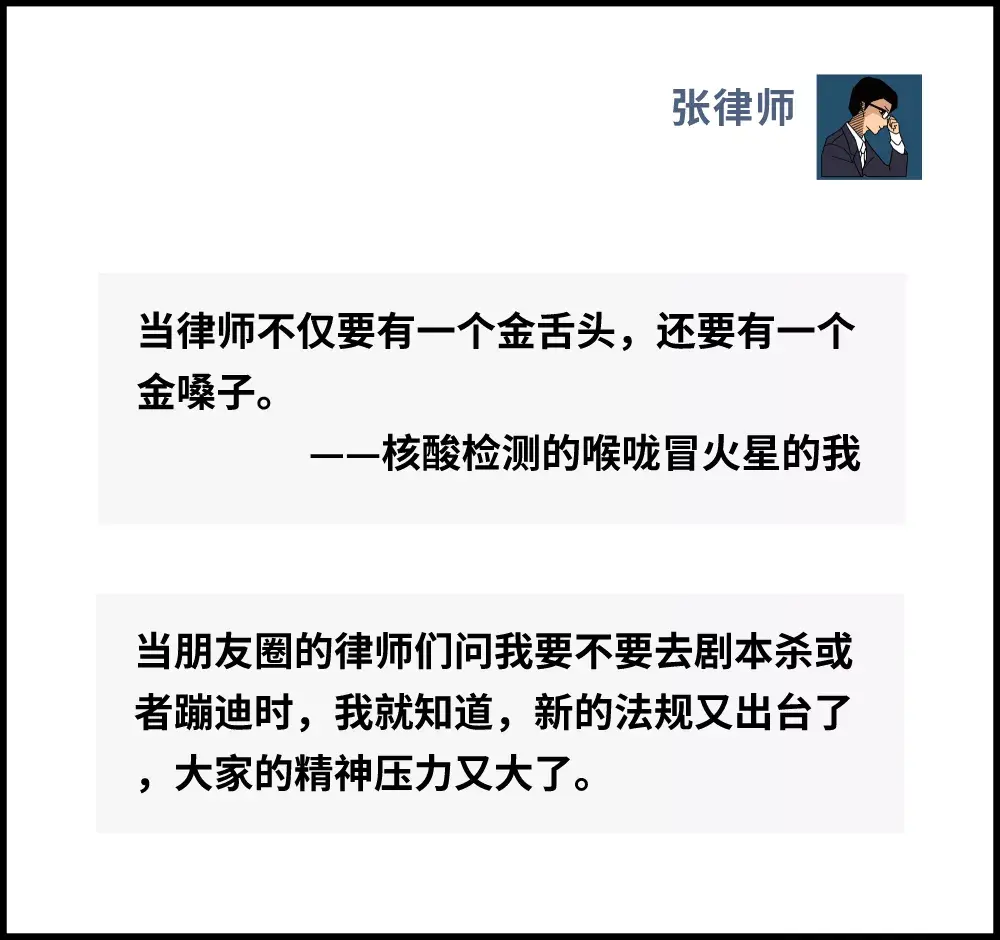 张律师

当律师不仅要有一个金舌头，还要有一个金嗓子。
——核酸检测的喉咙冒火星的我

当朋友圈的律师们问我要不要去剧本杀或者蹦迪时，我就知道，新的法规又出台了，大家的精神压力又大了。